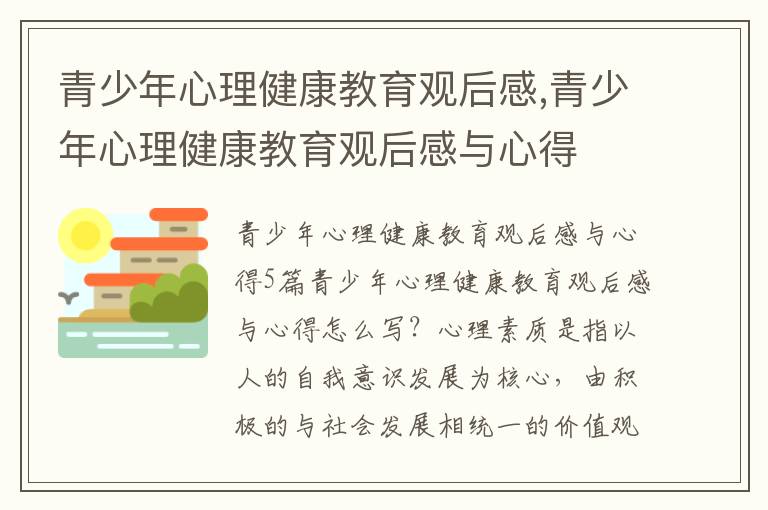 青少年心理健康教育观后感,青少年心理健康教育观后感与心得

青少年心理健康教育观后感与心得5篇青少年心理健康教育观后感与心得怎么写？心理素质是指以人的自我意识发展为核心，由积极的与社会发展相统一的价值观